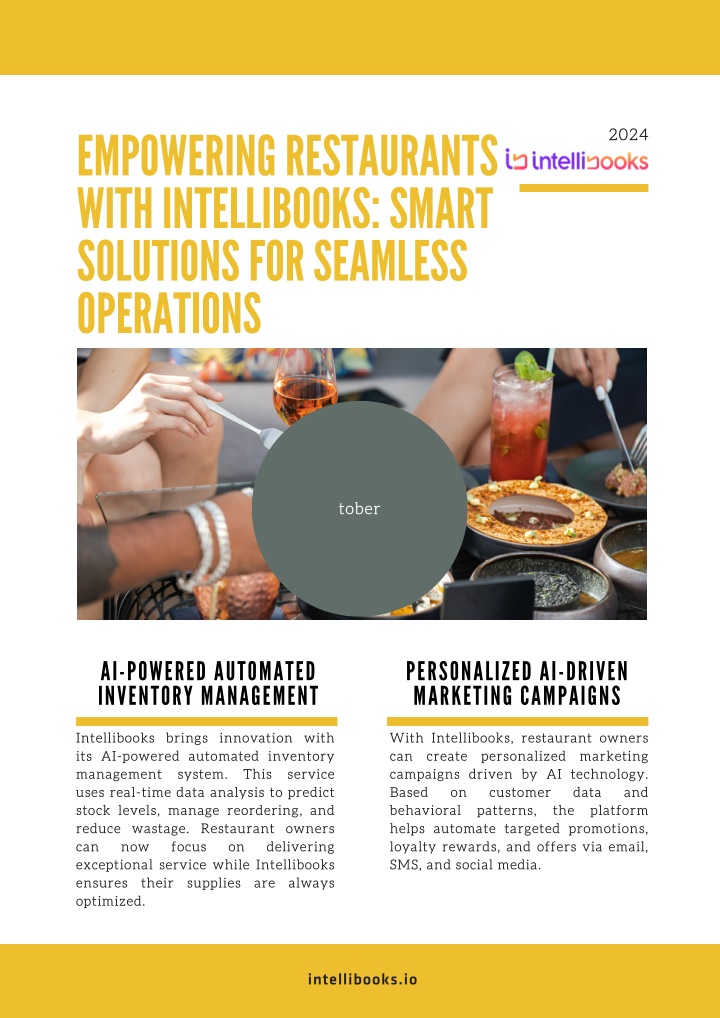 EMPOWERING RESTAURANTS WITH INTELLIBOOKS: SMART SOLUTIONS FOR SEAMLESS OPERATIONS

2024

intellibooks

tober

AI-POWERED AUTOMATED INVENTORY MANAGEMENT

Intellibooks brings innovation with its AI-powered automated inventory management system. This service uses real-time data analysis to predict stock levels, manage reordering, and reduce wastage. Restaurant owners can now focus on delivering exceptional service while Intellibooks ensures their supplies are always optimized.

PERSONALIZED AI-DRIVEN MARKETING CAMPAIGNS

With Intellibooks, restaurant owners can create personalized marketing campaigns driven by AI technology. Based on customer data and behavioral patterns, the platform helps automate targeted promotions, loyalty rewards, and offers via email, SMS, and social media.

intellibooks.io